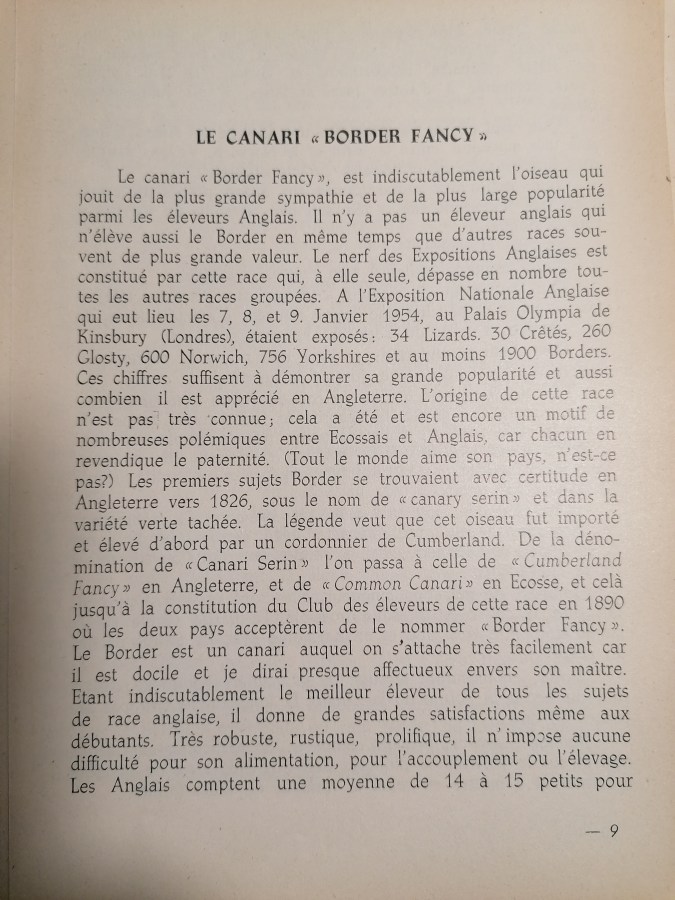 LE CANARI « BORDER FANCY »

Le canari « Border Fancy », est indiscutablement l'oiseau qui jouit de la plus grande sympathie et de la plus large popularité parmi les éleveurs Anglais. Il n'y a pas un éleveur anglais qui n'élève aussi le Border en même temps que d'autres races souvent de plus grande valeur. Le nerf des Expositions Anglaises est constitué par cette race qui, à elle seule, dépasse en nombre toutes les autres races groupées. A l'Exposition Nationale Anglaise qui eut lieu les 7, 8, et 9. Janvier 1954, au Palais Olympia de Kinsbury (Londres), étaient exposés: 34 Lizards. 30 Crêtés, 260 Glosty, 600 Norwich, 756 Yorkshires et au moins 1900 Borders. Ces chiffres suffisent à démontrer sa grande popularité et aussi combien il est apprécié en Angleterre. L'origine de cette race n'est pas très connue; cela a été et est encore un motif de nombreuses polémiques entre Ecossais et Anglais, car chacun en revendique le paternité. (Tout le monde aime son pays, n'est-ce pas?) Les premiers sujets Border se trouvaient avec certitude en Angleterre vers 1826, sous le nom de « canary serin » et dans la variété verte tachée. La légende veut que cet oiseau fut importé et élevé d'abord par un cordonnier de Cumberland. De la dénomination de « Canari Serin » l'on passa à celle de « Cumberland Fancy » en Angleterre, et de « Common Canari » en Ecosse, et celà jusqu'à la constitution du Club des éleveurs de cette race en 1890 où les deux pays acceptèrent de le nommer « Border Fancy ». Le Border est un canari auquel on s'attache très facilement car il est docile et je dirai presque affectueux envers son maître. Etant indiscutablement le meilleur éleveur de tous les sujets de race anglaise, il donne de grandes satisfactions même aux débutants. Très robuste, rustique, prolifique, il n'impose aucune difficulté pour son alimentation, pour l'accouplement ou l'élevage. Les Anglais comptent une moyenne de 14 à 15 petits pour

— 9